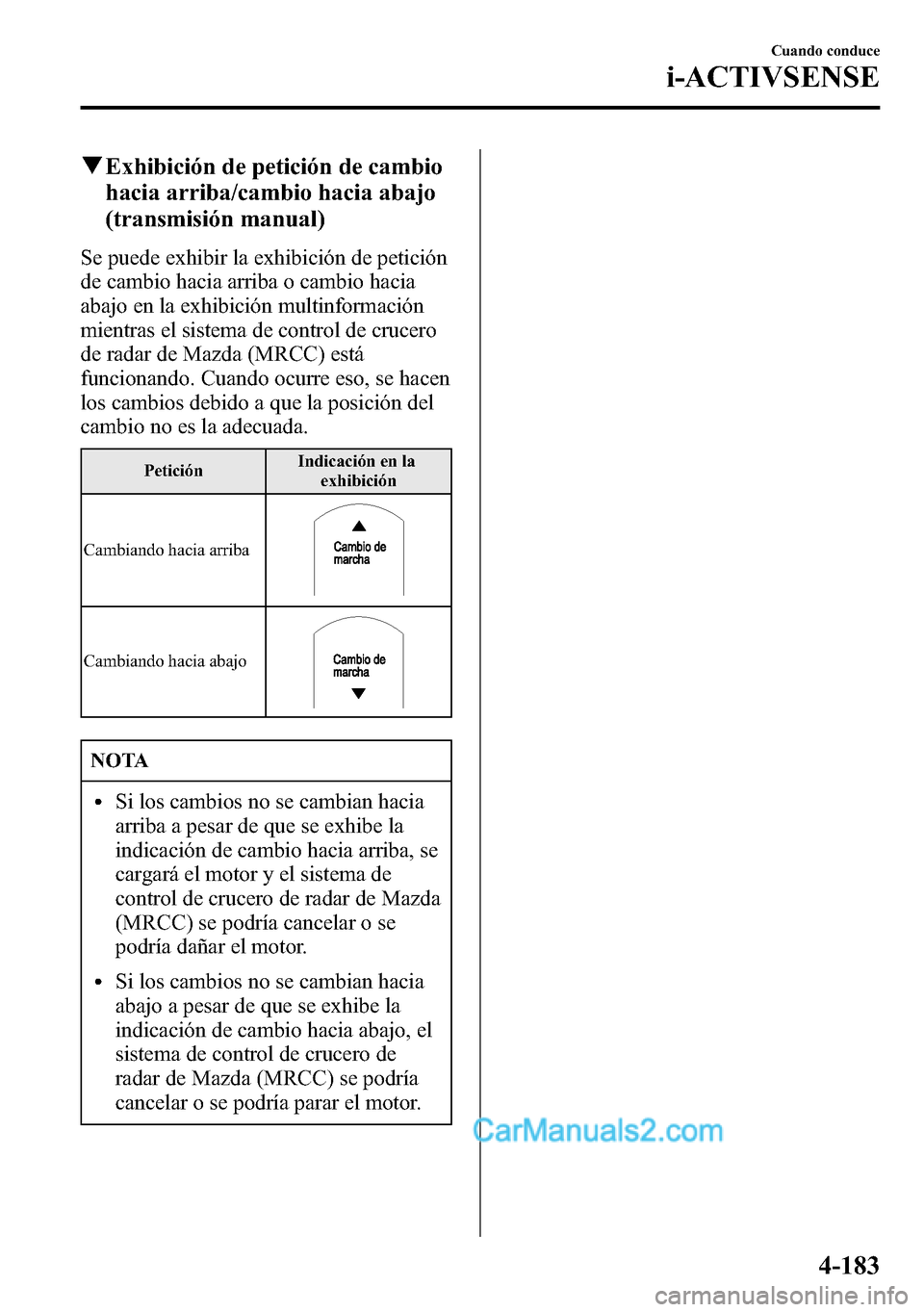 Cuando conduce
i-ACTIVSENSE

▼Exhibición de petición de cambio hacia arriba/cambio hacia abajo (transmisión manual)

Se puede exhibir la exhibición de petición de cambio hacia arriba o cambio hacia abajo en la exhibición multinformación mientras el sistema de control de crucero de radar de Mazda (MRCC) está funcionando. Cuando ocurre eso, se hacen los cambios debido a que la posición del cambio no es la adecuada.

| Petición | Indicación en la exhibición |
|---|---|
| Cambiando hacia arriba | ▲ Cambio de marcha |
| Cambiando hacia abajo | Cambio de marcha ▼ |

NOTA

• Si los cambios no se cambian hacia arriba a pesar de que se exhibe la indicación de cambio hacia arriba, se cargará el motor y el sistema de control de crucero de radar de Mazda (MRCC) se podría cancelar o se podría dañar el motor.

• Si los cambios no se cambian hacia abajo a pesar de que se exhibe la indicación de cambio hacia abajo, el sistema de control de crucero de radar de Mazda (MRCC) se podría cancelar o se podría parar el motor.

CarManuals2.com

4-183

carmanualsonline.info